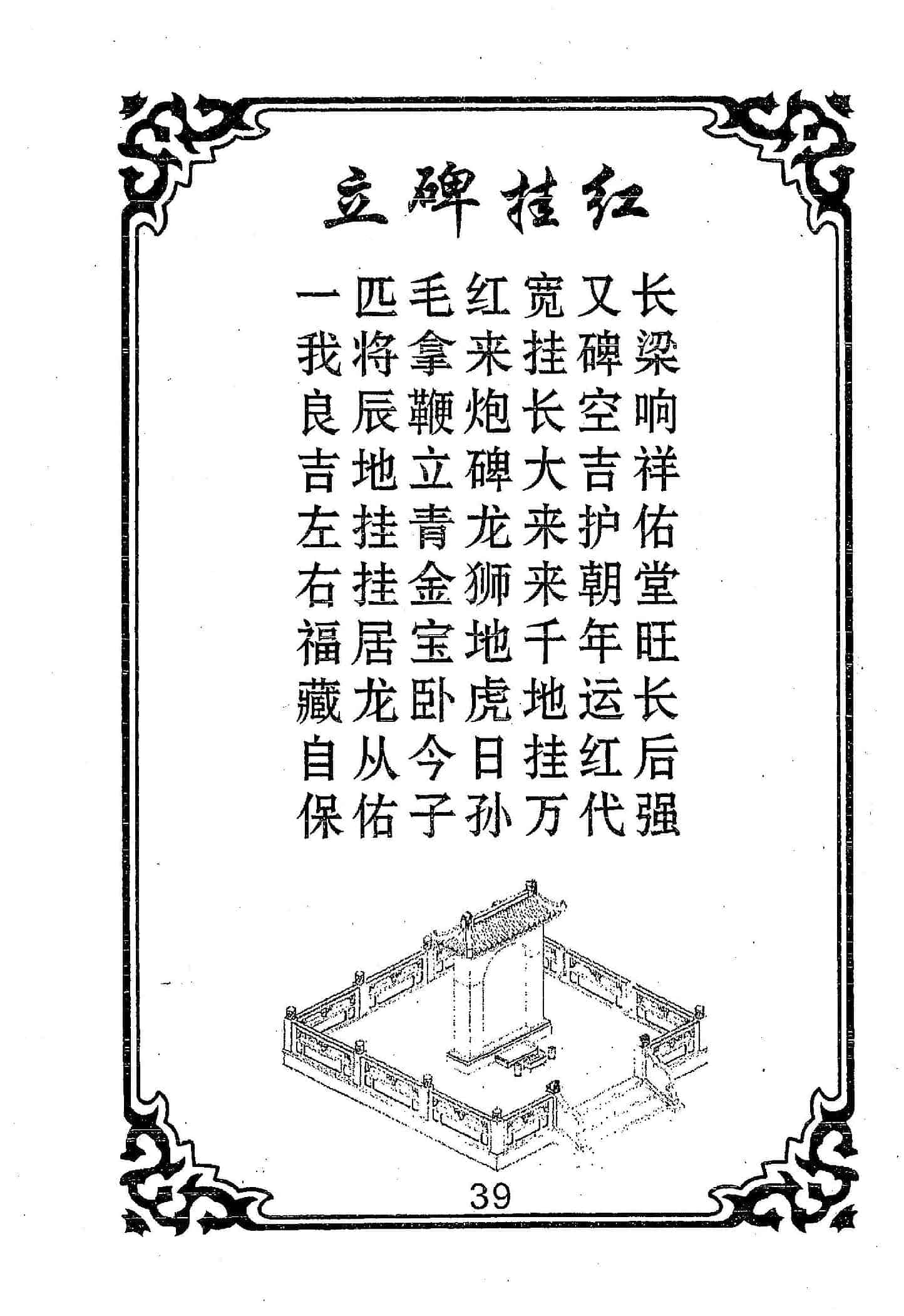 立碑挂红

一匹毛红宽又长
我将拿来挂碑梁
良辰鞭炮长空响
吉地立碑大吉祥
左挂青龙来护佑
右挂金狮来朝堂
福居宝地千年旺
藏龙卧虎地运长
自从今日挂红后
保佑子孙万代强

39